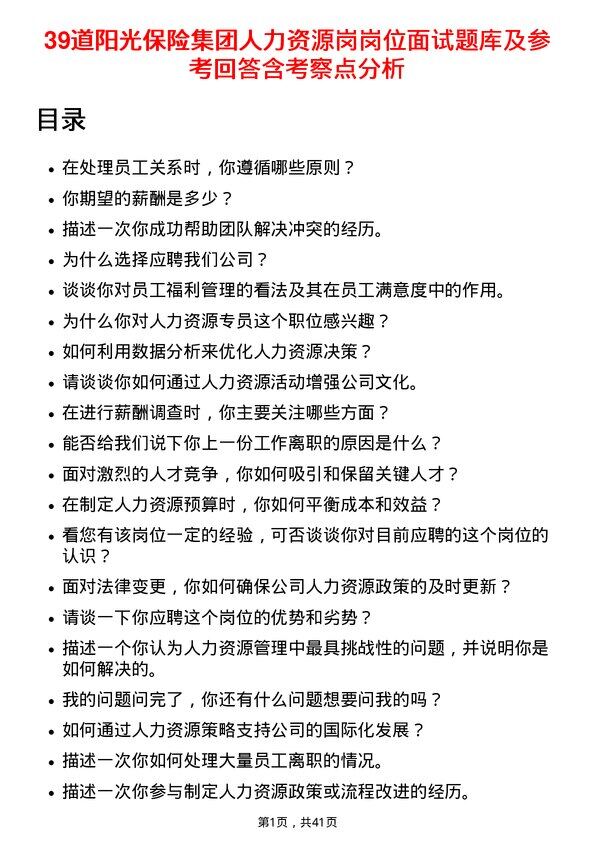 39道阳光保险集团人力资源岗岗位面试题库及参考回答含考察点分析

目录

- 在处理员工关系时，你遵循哪些原则？
- 你期望的薪酬是多少？
- 描述一次你成功帮助团队解决冲突的经历。
- 为什么选择应聘我们公司？
- 谈谈你对员工福利管理的看法及其在员工满意度中的作用。
- 为什么你对人力资源专员这个职位感兴趣？
- 如何利用数据分析来优化人力资源决策？
- 请谈谈你如何通过人力资源活动增强公司文化。
- 在进行薪酬调查时，你主要关注哪些方面？
- 能否给我们说下你上一份工作离职的原因是什么？
- 面对激烈的人才竞争，你如何吸引和保留关键人才？
- 在制定人力资源预算时，你如何平衡成本和效益？
- 看您有该岗位一定的经验，可否谈谈你对目前应聘的这个岗位的认识？
- 面对法律变更，你如何确保公司人力资源政策的及时更新？
- 请谈一下你应聘这个岗位的优势和劣势？
- 描述一个你认为人力资源管理中最具挑战性的问题，并说明你是如何解决的。
- 我的问题问完了，你还有什么问题想要问我的吗？
- 如何通过人力资源策略支持公司的国际化发展？
- 描述一次你如何处理大量员工离职的情况。
- 描述一次你参与制定人力资源政策或流程改进的经历。

第1页，共41页